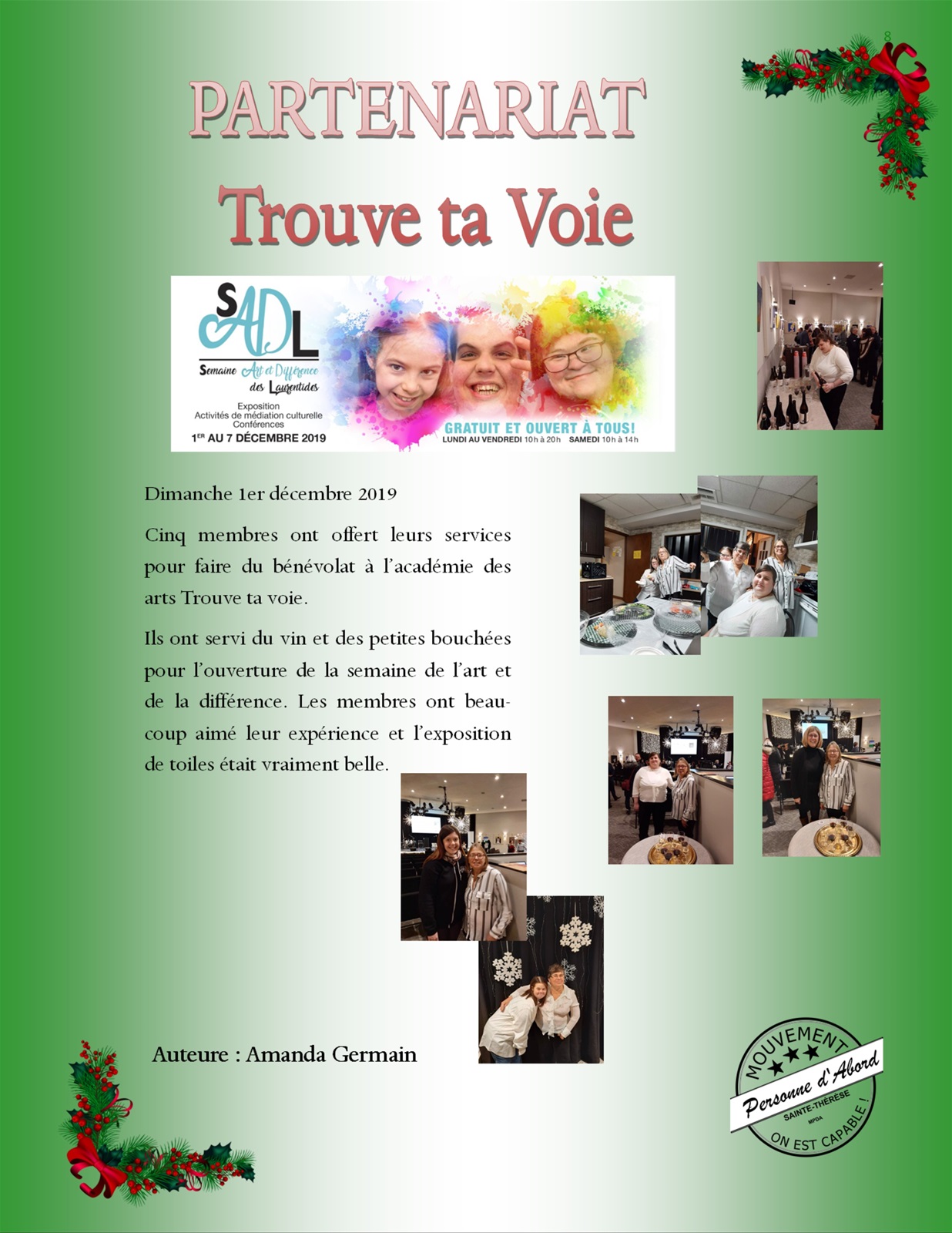 8

PARTENARIAT

Trouve ta Voie

SADL
Semaine Art et Différence des Laurentides
Exposition
Activités de médiation culturelle
Conférences
1ER AU 7 DÉCEMBRE 2019

GRATUIT ET OUVERT À TOUS!
LUNDI AU VENDREDI 10h à 20h SAMEDI 10h à 14h

Dimanche 1er décembre 2019

Cinq membres ont offert leurs services pour faire du bénévolat à l'académie des arts Trouve ta voie.

Ils ont servi du vin et des petites bouchées pour l'ouverture de la semaine de l'art et de la différence. Les membres ont beaucoup aimé leur expérience et l'exposition de toiles était vraiment belle.

Auteure : Amanda Germain

MOUVEMENT
Personne d'Abord
SAINTE-THÉRÈSE
MPDA
ON EST CAPABLE !